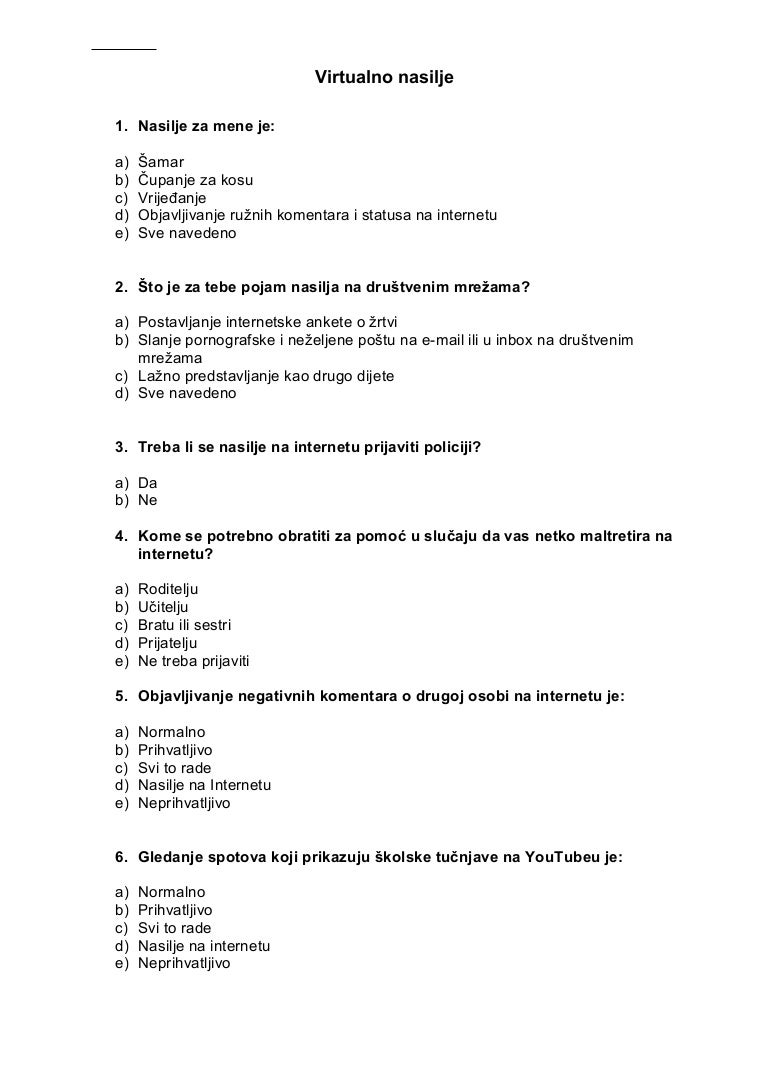 Virtualno nasilje

1. Nasilje za mene je:

a) Šamar
b) Čupanje za kosu
c) Vrijeđanje
d) Objavljivanje ružnih komentara i statusa na internetu
e) Sve navedeno

2. Što je za tebe pojam nasilja na društvenim mrežama?

a) Postavljanje internetske ankete o žrtvi
b) Slanje pornografske i neželjene poštu na e-mail ili u inbox na društvenim mrežama
c) Lažno predstavljanje kao drugo dijete
d) Sve navedeno

3. Treba li se nasilje na internetu prijaviti policiji?

a) Da
b) Ne

4. Kome se potrebno obratiti za pomoć u slučaju da vas netko maltretira na internetu?

a) Roditelju
b) Učitelju
c) Bratu ili sestri
d) Prijatelju
e) Ne treba prijaviti

5. Objavljivanje negativnih komentara o drugoj osobi na internetu je:

a) Normalno
b) Prihvatljivo
c) Svi to rade
d) Nasilje na Internetu
e) Neprihvatljivo

6. Gledanje spotova koji prikazuju školske tučnjave na YouTubeu je:

a) Normalno
b) Prihvatljivo
c) Svi to rade
d) Nasilje na internetu
e) Neprihvatljivo